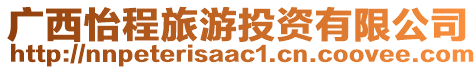 广西怡程旅游投资有限公司
http://nnpeterisaac1.cn.coovee.com